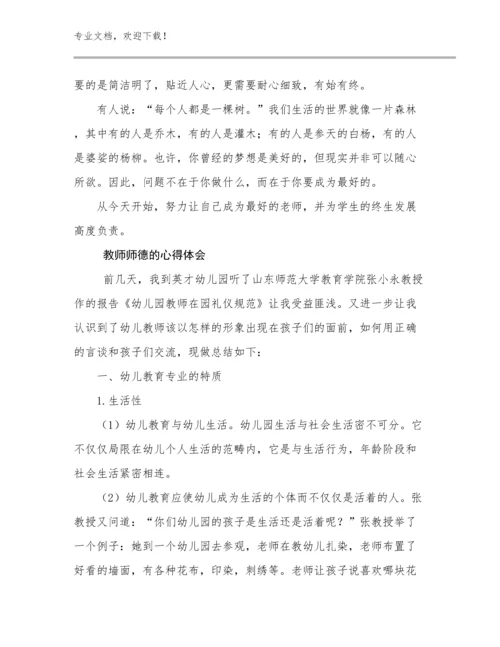 专业文档，欢迎下载！

要的是简洁明了，贴近人心，更需要耐心细致，有始有终。

有人说：“每个人都是一棵树。”我们生活的世界就像一片森林，其中有的人是乔木，有的人是灌木；有的人是参天的白杨，有的人是婆娑的杨柳。也许，你曾经的梦想是美好的，但现实并非可以随心所欲。因此，问题不在于你做什么，而在于你要成为最好的。

从今天开始，努力让自己成为最好的老师，并为学生的终生发展高度负责。

教师师德的心得体会

前几天，我到英才幼儿园听了山东师范大学教育学院张小永教授作的报告《幼儿园教师在园礼仪规范》让我受益匪浅。又进一步让我认识到了幼儿教师该以怎样的形象出现在孩子们的面前，如何用正确的言谈和孩子们交流，现做总结如下：

一、幼儿教育专业的特质

1.生活性

（1）幼儿教育与幼儿生活。幼儿园生活与社会生活密不可分。它不仅仅局限在幼儿个人生活的范畴内，它是与生活行为，年龄阶段和社会生活紧密相连。

（2）幼儿教育应使幼儿成为生活的个体而不仅仅是活着的人。张教授又问道：“你们幼儿园的孩子是生活还是活着呢？”张教授举了一个例子：她到一个幼儿园去参观，老师在教幼儿扎染，老师布置了好看的墙面，有各种花布，印染，刺绣等。老师让孩子说喜欢哪块花